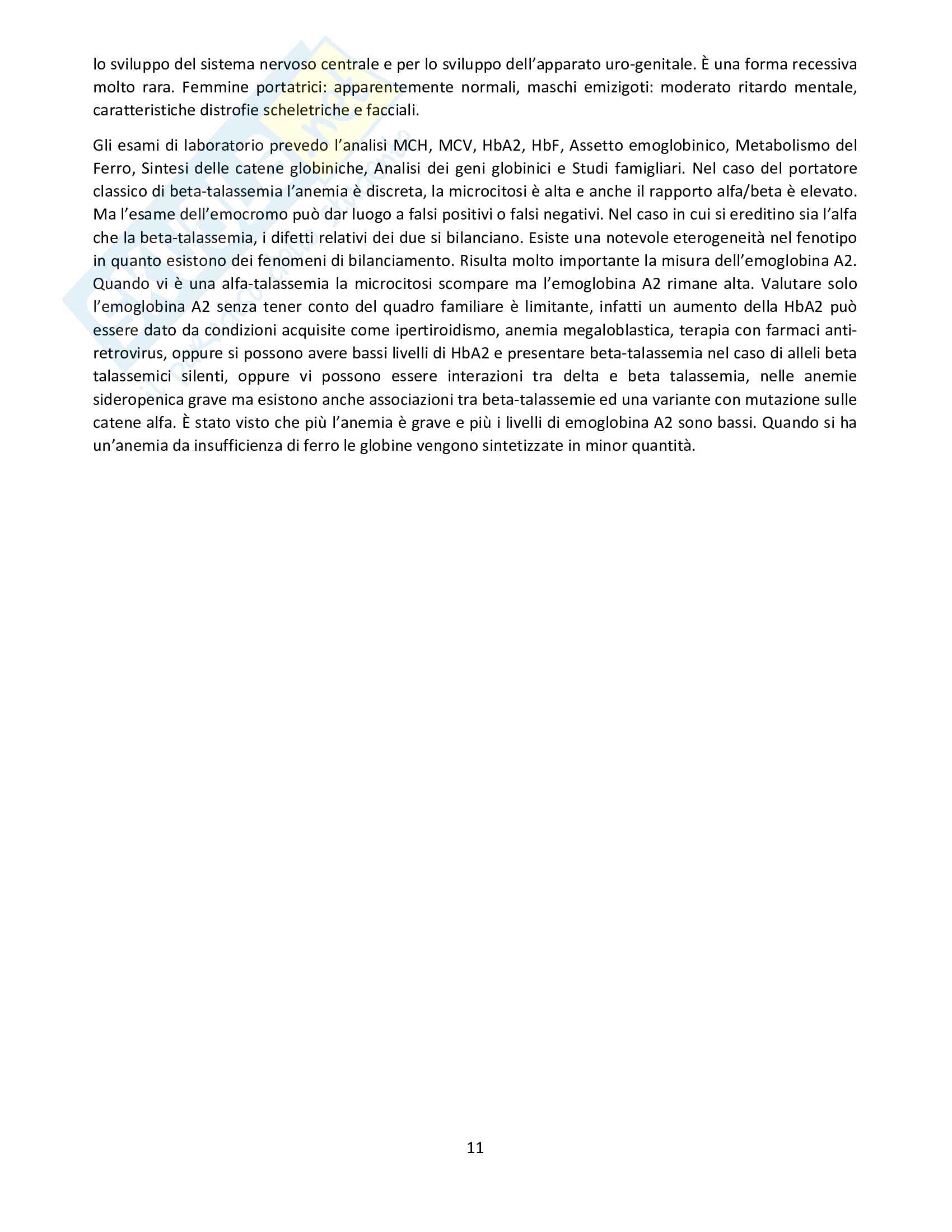 lo sviluppo del sistema nervoso centrale e per lo sviluppo dell'apparato uro-genitale. È una forma recessiva molto rara. Femmine portatrici: apparentemente normali, maschi emizigoti: moderato ritardo mentale, caratteristiche distrofie scheletriche e facciali.

Gli esami di laboratorio prevedo l'analisi MCH, MCV, HbA2, HbF, Assetto emoglobinico, Metabolismo del Ferro, Sintesi delle catene globiniche, Analisi dei geni globinici e Studi famigliari. Nel caso del portatore classico di beta-talassemia l'anemia è discreta, la microcitosi è alta e anche il rapporto alfa/beta è elevato. Ma l'esame dell'emocromo può dar luogo a falsi positivi o falsi negativi. Nel caso in cui si ereditino sia l'alfa che la beta-talassemia, i difetti relativi dei due si bilanciano. Esiste una notevole eterogeneità nel fenotipo in quanto esistono dei fenomeni di bilanciamento. Risulta molto importante la misura dell'emoglobina A2. Quando vi è una alfa-talassemia la microcitosi scompare ma l'emoglobina A2 rimane alta. Valutare solo l'emoglobina A2 senza tener conto del quadro familiare è limitante, infatti un aumento della HbA2 può essere dato da condizioni acquisite come ipertiroidismo, anemia megaloblastica, terapia con farmaci anti-retrovirus, oppure si possono avere bassi livelli di HbA2 e presentare beta-talassemia nel caso di alleli beta talassemici silenti, oppure vi possono essere interazioni tra delta e beta talassemia, nelle anemie sideropenica grave ma esistono anche associazioni tra beta-talassemie ed una variante con mutazione sulle catene alfa. È stato visto che più l'anemia è grave e più i livelli di emoglobina A2 sono bassi. Quando si ha un'anemia da insufficienza di ferro le globine vengono sintetizzate in minor quantità.

11